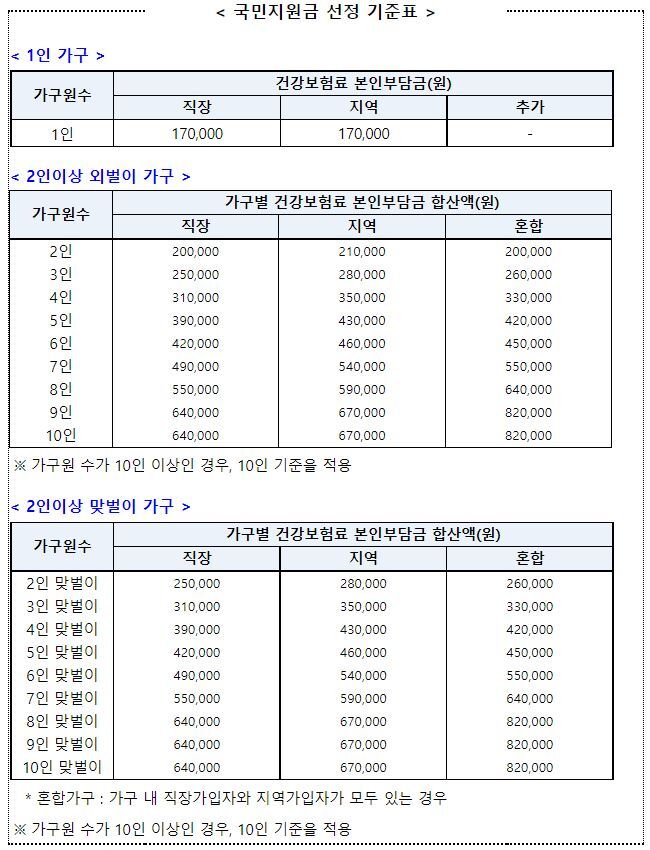 < 국민지원금 선정 기준표 >

< 1인 가구 >

| 가구원수 | 건강보험료 본인부담금(원) | | |
|---|---|---|---|
| | 직장 | 지역 | 추가 |
| 1인 | 170,000 | 170,000 | - |

< 2인이상 외벌이 가구 >

| 가구원수 | 가구별 건강보험료 본인부담금 합산액(원) | | |
|---|---|---|---|
| | 직장 | 지역 | 혼합 |
| 2인 | 200,000 | 210,000 | 200,000 |
| 3인 | 250,000 | 280,000 | 260,000 |
| 4인 | 310,000 | 350,000 | 330,000 |
| 5인 | 390,000 | 430,000 | 420,000 |
| 6인 | 420,000 | 460,000 | 450,000 |
| 7인 | 490,000 | 540,000 | 550,000 |
| 8인 | 550,000 | 590,000 | 640,000 |
| 9인 | 640,000 | 670,000 | 820,000 |
| 10인 | 640,000 | 670,000 | 820,000 |

※ 가구원 수가 10인 이상인 경우, 10인 기준을 적용

< 2인이상 맞벌이 가구 >

| 가구원수 | 가구별 건강보험료 본인부담금 합산액(원) | | |
|---|---|---|---|
| | 직장 | 지역 | 혼합 |
| 2인 맞벌이 | 250,000 | 280,000 | 260,000 |
| 3인 맞벌이 | 310,000 | 350,000 | 330,000 |
| 4인 맞벌이 | 390,000 | 430,000 | 420,000 |
| 5인 맞벌이 | 420,000 | 460,000 | 450,000 |
| 6인 맞벌이 | 490,000 | 540,000 | 550,000 |
| 7인 맞벌이 | 550,000 | 590,000 | 640,000 |
| 8인 맞벌이 | 640,000 | 670,000 | 820,000 |
| 9인 맞벌이 | 640,000 | 670,000 | 820,000 |
| 10인 맞벌이 | 640,000 | 670,000 | 820,000 |

* 혼합가구 : 가구 내 직장가입자와 지역가입자가 모두 있는 경우

※ 가구원 수가 10인 이상인 경우, 10인 기준을 적용